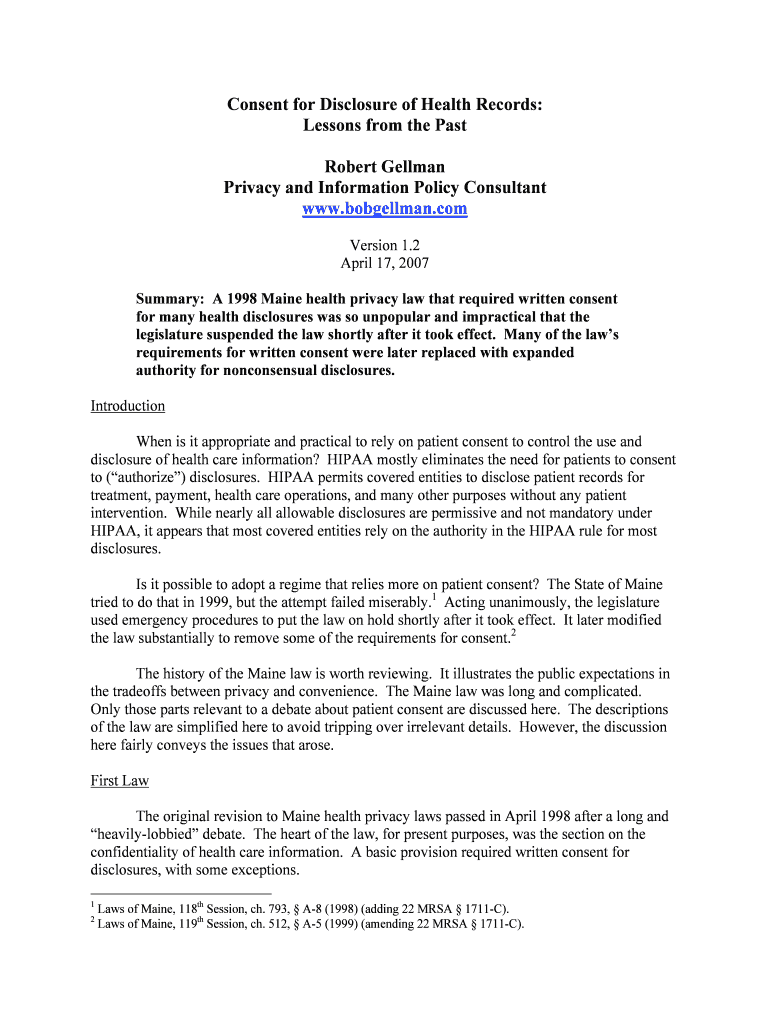 Consent for Disclosure of Health Records:
Lessons from the Past

Robert Gellman
Privacy and Information Policy Consultant
www.bobgellman.com

Version 1.2
April 17, 2007

Summary: A 1998 Maine health privacy law that required written consent for many health disclosures was so unpopular and impractical that the legislature suspended the law shortly after it took effect. Many of the law's requirements for written consent were later replaced with expanded authority for nonconsensual disclosures.

Introduction

When is it appropriate and practical to rely on patient consent to control the use and disclosure of health care information? HIPAA mostly eliminates the need for patients to consent to ("authorize") disclosures. HIPAA permits covered entities to disclose patient records for treatment, payment, health care operations, and many other purposes without any patient intervention. While nearly all allowable disclosures are permissive and not mandatory under HIPAA, it appears that most covered entities rely on the authority in the HIPAA rule for most disclosures.

Is it possible to adopt a regime that relies more on patient consent? The State of Maine tried to do that in 1999, but the attempt failed miserably.$^1$ Acting unanimously, the legislature used emergency procedures to put the law on hold shortly after it took effect. It later modified the law substantially to remove some of the requirements for consent.$^2$

The history of the Maine law is worth reviewing. It illustrates the public expectations in the tradeoffs between privacy and convenience. The Maine law was long and complicated. Only those parts relevant to a debate about patient consent are discussed here. The descriptions of the law are simplified here to avoid tripping over irrelevant details. However, the discussion here fairly conveys the issues that arose.

First Law

The original revision to Maine health privacy laws passed in April 1998 after a long and "heavily-lobbied" debate. The heart of the law, for present purposes, was the section on the confidentiality of health care information. A basic provision required written consent for disclosures, with some exceptions.

$^1$ Laws of Maine, 118$^{th}$ Session, ch. 793, § A-8 (1998) (adding 22 MRSA § 1711-C).
$^2$ Laws of Maine, 119$^{th}$ Session, ch. 512, § A-5 (1999) (amending 22 MRSA § 1711-C).